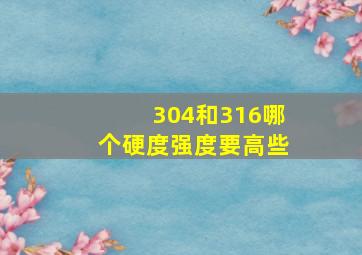 304和316哪个硬度强度要高些